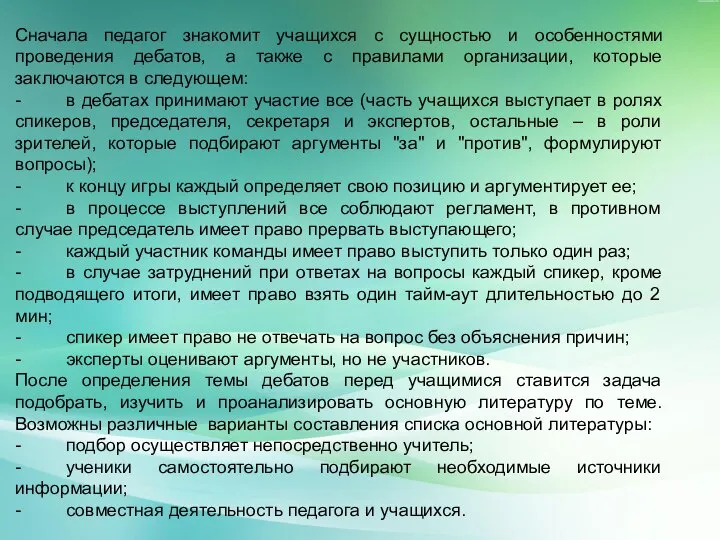 Сначала педагог знакомит учащихся с сущностью и особенностями проведения дебатов, а также с правилами организации, которые заключаются в следующем:
-	в дебатах принимают участие все (часть учащихся выступает в ролях спикеров, председателя, секретаря и экспертов, остальные – в роли зрителей, которые подбирают аргументы "за" и "против", формулируют вопросы);
-	к концу игры каждый определяет свою позицию и аргументирует ее;
-	в процессе выступлений все соблюдают регламент, в противном случае председатель имеет право прервать выступающего;
-	каждый участник команды имеет право выступить только один раз;
-	в случае затруднений при ответах на вопросы каждый спикер, кроме подводящего итоги, имеет право взять один тайм-аут длительностью до 2 мин;
-	спикер имеет право не отвечать на вопрос без объяснения причин;
-	эксперты оценивают аргументы, но не участников.
После определения темы дебатов перед учащимися ставится задача подобрать, изучить и проанализировать основную литературу по теме. Возможны различные варианты составления списка основной литературы:
-	подбор осуществляет непосредственно учитель;
-	ученики самостоятельно подбирают необходимые источники информации;
-	совместная деятельность педагога и учащихся.